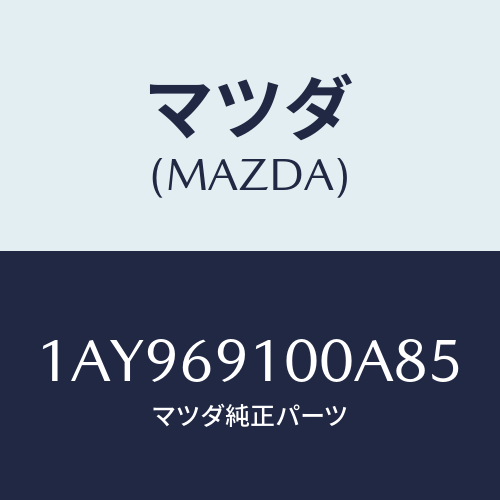 マツダ
(MAZDA)

1AY969100A85
マツダ純正パーツ